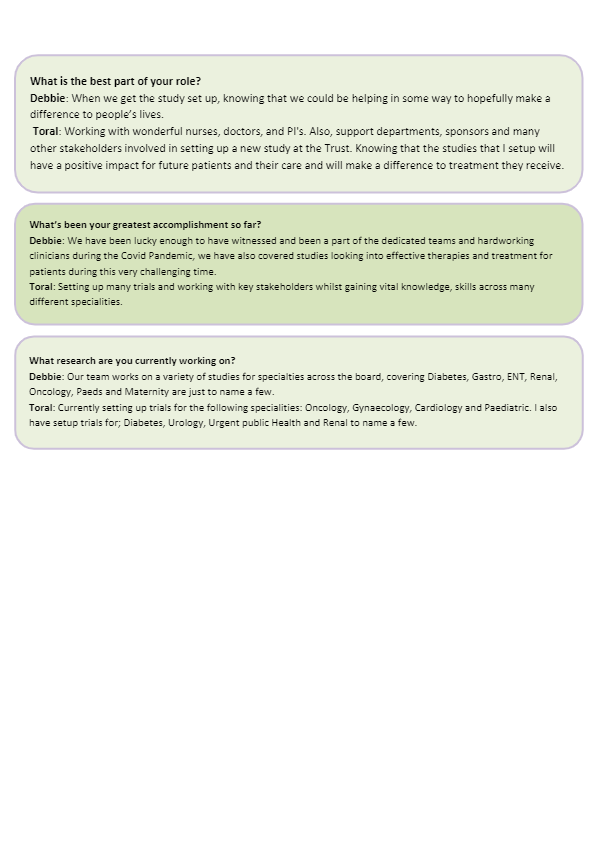 What is the best part of your role?
Debbie: When we get the study set up, knowing that we could be helping in some way to hopefully make a difference to people's lives.
Toral: Working with wonderful nurses, doctors, and PI's. Also, support departments, sponsors and many other stakeholders involved in setting up a new study at the Trust. Knowing that the studies that I setup will have a positive impact for future patients and their care and will make a difference to treatment they receive.

What's been your greatest accomplishment so far?
Debbie: We have been lucky enough to have witnessed and been a part of the dedicated teams and hardworking clinicians during the Covid Pandemic, we have also covered studies looking into effective therapies and treatment for patients during this very challenging time.
Toral: Setting up many trials and working with key stakeholders whilst gaining vital knowledge, skills across many different specialities.

What research are you currently working on?
Debbie: Our team works on a variety of studies for specialties across the board, covering Diabetes, Gastro, ENT, Renal, Oncology, Paeds and Maternity are just to name a few.
Toral: Currently setting up trials for the following specialities: Oncology, Gynaecology, Cardiology and Paediatric. I also have setup trials for; Diabetes, Urology, Urgent public Health and Renal to name a few.